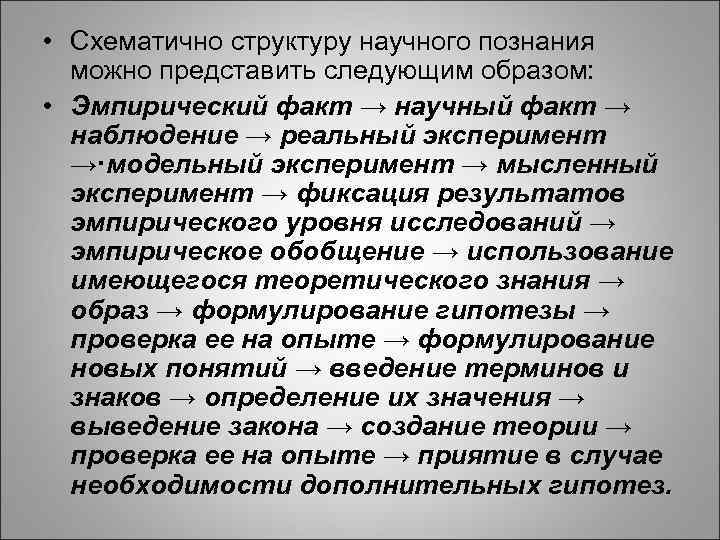 • Схематично структуру научного познания можно представить следующим образом:

• Эмпирический факт → научный факт → наблюдение → реальный эксперимент →·модельный эксперимент → мысленный эксперимент → фиксация результатов эмпирического уровня исследований → эмпирическое обобщение → использование имеющегося теоретического знания → образ → формулирование гипотезы → проверка ее на опыте → формулирование новых понятий → введение терминов и знаков → определение их значения → выведение закона → создание теории → проверка ее на опыте → приятие в случае необходимости дополнительных гипотез.